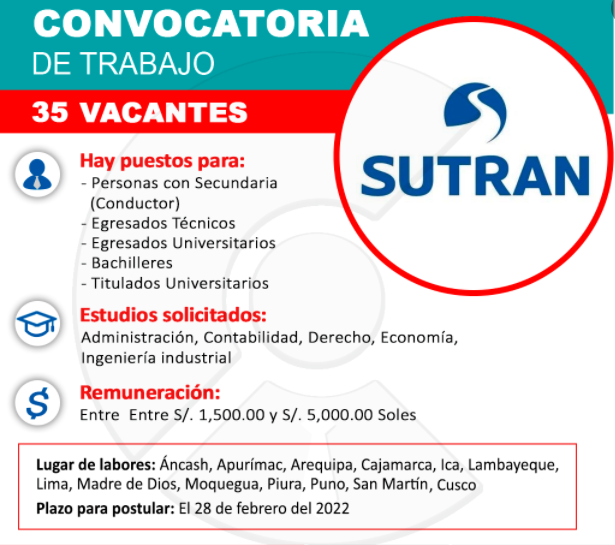 CONVOCATORIA
DE TRABAJO

35 VACANTES

SUTRAN

Hay puestos para:
- Personas con Secundaria (Conductor)
- Egresados Técnicos
- Egresados Universitarios
- Bachilleres
- Titulados Universitarios

Estudios solicitados:
Administración, Contabilidad, Derecho, Economía, Ingeniería industrial

Remuneración:
Entre Entre S/. 1,500.00 y S/. 5,000.00 Soles

Lugar de labores: Áncash, Apurímac, Arequipa, Cajamarca, Ica, Lambayeque, Lima, Madre de Dios, Moquegua, Piura, Puno, San Martín, Cusco
Plazo para postular: El 28 de febrero del 2022